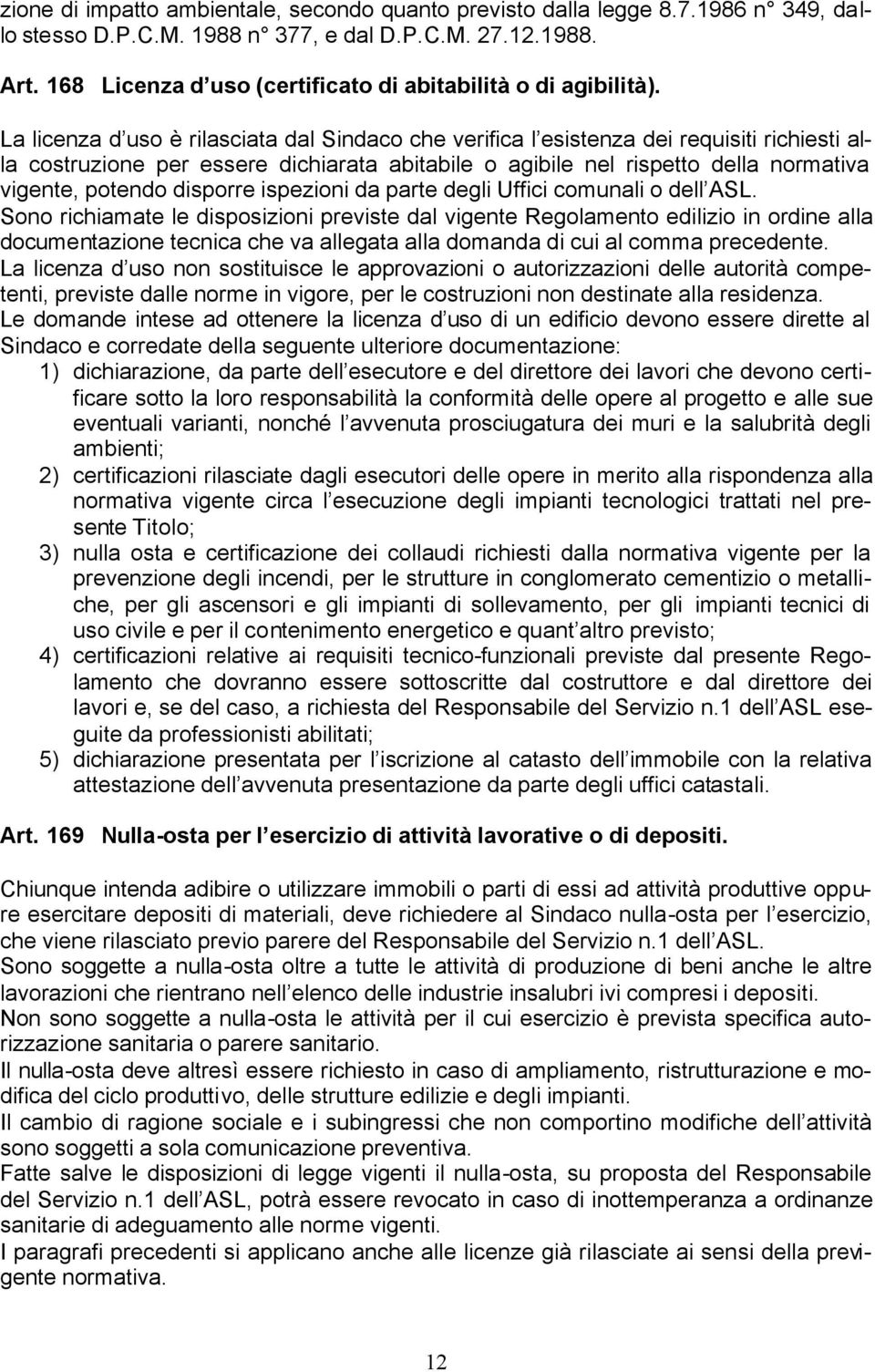 zione di impatto ambientale, secondo quanto previsto dalla legge 8.7.1986 n° 349, dallo stesso D.P.C.M. 1988 n° 377, e dal D.P.C.M. 27.12.1988.

Art. 168 Licenza d uso (certificato di abitabilità o di agibilità).

La licenza d uso è rilasciata dal Sindaco che verifica l esistenza dei requisiti richiesti alla costruzione per essere dichiarata abitabile o agibile nel rispetto della normativa vigente, potendo disporre ispezioni da parte degli Uffici comunali o dell ASL.
Sono richiamate le disposizioni previste dal vigente Regolamento edilizio in ordine alla documentazione tecnica che va allegata alla domanda di cui al comma precedente.
La licenza d uso non sostituisce le approvazioni o autorizzazioni delle autorità competenti, previste dalle norme in vigore, per le costruzioni non destinate alla residenza.
Le domande intese ad ottenere la licenza d uso di un edificio devono essere dirette al Sindaco e corredate della seguente ulteriore documentazione:
1) dichiarazione, da parte dell esecutore e del direttore dei lavori che devono certificare sotto la loro responsabilità la conformità delle opere al progetto e alle sue eventuali varianti, nonché l avvenuta prosciugatura dei muri e la salubrità degli ambienti;
2) certificazioni rilasciate dagli esecutori delle opere in merito alla rispondenza alla normativa vigente circa l esecuzione degli impianti tecnologici trattati nel presente Titolo;
3) nulla osta e certificazione dei collaudi richiesti dalla normativa vigente per la prevenzione degli incendi, per le strutture in conglomerato cementizio o metalliche, per gli ascensori e gli impianti di sollevamento, per gli impianti tecnici di uso civile e per il contenimento energetico e quant altro previsto;
4) certificazioni relative ai requisiti tecnico-funzionali previste dal presente Regolamento che dovranno essere sottoscritte dal costruttore e dal direttore dei lavori e, se del caso, a richiesta del Responsabile del Servizio n.1 dell ASL eseguite da professionisti abilitati;
5) dichiarazione presentata per l iscrizione al catasto dell immobile con la relativa attestazione dell avvenuta presentazione da parte degli uffici catastali.

Art. 169 Nulla-osta per l esercizio di attività lavorative o di depositi.

Chiunque intenda adibire o utilizzare immobili o parti di essi ad attività produttive oppure esercitare depositi di materiali, deve richiedere al Sindaco nulla-osta per l esercizio, che viene rilasciato previo parere del Responsabile del Servizio n.1 dell ASL.
Sono soggette a nulla-osta oltre a tutte le attività di produzione di beni anche le altre lavorazioni che rientrano nell elenco delle industrie insalubri ivi compresi i depositi.
Non sono soggette a nulla-osta le attività per il cui esercizio è prevista specifica autorizzazione sanitaria o parere sanitario.
Il nulla-osta deve altresì essere richiesto in caso di ampliamento, ristrutturazione e modifica del ciclo produttivo, delle strutture edilizie e degli impianti.
Il cambio di ragione sociale e i subingressi che non comportino modifiche dell attività sono soggetti a sola comunicazione preventiva.
Fatte salve le disposizioni di legge vigenti il nulla-osta, su proposta del Responsabile del Servizio n.1 dell ASL, potrà essere revocato in caso di inottemperanza a ordinanze sanitarie di adeguamento alle norme vigenti.
I paragrafi precedenti si applicano anche alle licenze già rilasciate ai sensi della previgente normativa.

12